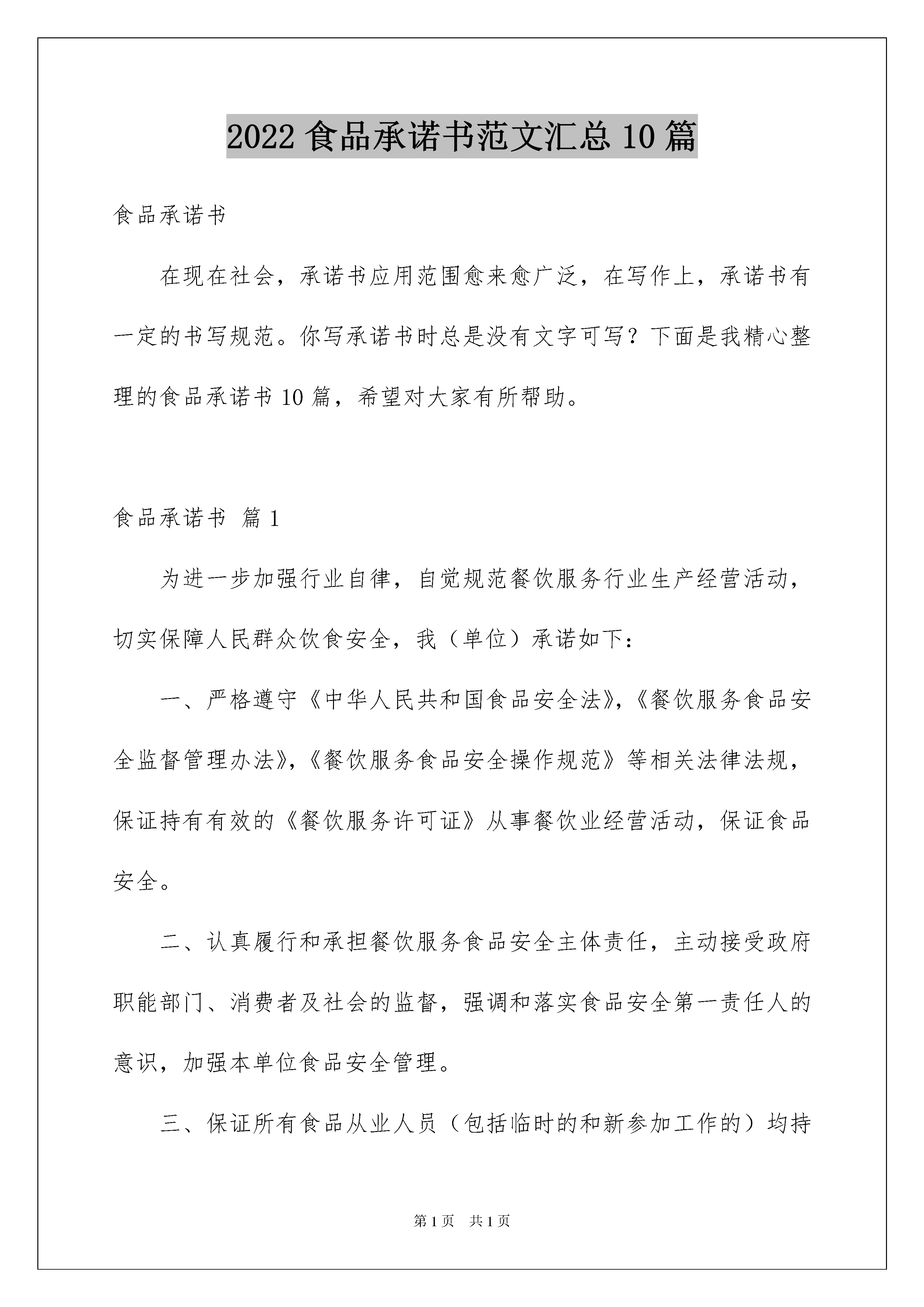 2022 食品承诺书范文汇总 10 篇

食品承诺书

在现在社会，承诺书应用范围愈来愈广泛，在写作上，承诺书有一定的书写规范。你写承诺书时总是没有文字可写？下面是我精心整理的食品承诺书 10 篇，希望对大家有所帮助。

食品承诺书 篇 1

为进一步加强行业自律，自觉规范餐饮服务行业生产经营活动，切实保障人民群众饮食安全，我（单位）承诺如下：

一、严格遵守《中华人民共和国食品安全法》，《餐饮服务食品安全监督管理办法》，《餐饮服务食品安全操作规范》等相关法律法规，保证持有有效的《餐饮服务许可证》从事餐饮业经营活动，保证食品安全。

二、认真履行和承担餐饮服务食品安全主体责任，主动接受政府职能部门、消费者及社会的监督，强调和落实食品安全第一责任人的意识，加强本单位食品安全管理。

三、保证所有食品从业人员（包括临时的和新参加工作的）均持

第 1 页　共 1 页